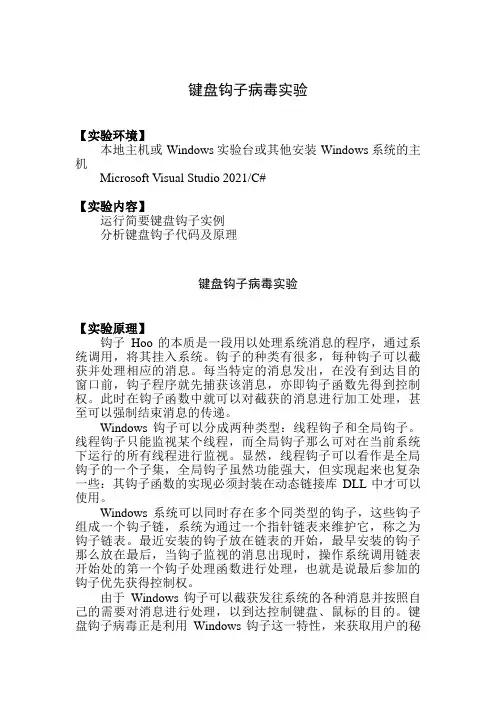 键盘钩子病毒实验

【实验环境】
本地主机或 Windows 实验台或其他安装 Windows 系统的主机
Microsoft Visual Studio 2021/C#

【实验内容】
运行简要键盘钩子实例
分析键盘钩子代码及原理

键盘钩子病毒实验

【实验原理】
钩子 Hoo 的本质是一段用以处理系统消息的程序，通过系统调用，将其挂入系统。钩子的种类有很多，每种钩子可以截获并处理相应的消息。每当特定的消息发出，在没有到达目的窗口前，钩子程序就先捕获该消息，亦即钩子函数先得到控制权。此时在钩子函数中就可以对截获的消息进行加工处理，甚至可以强制结束消息的传递。

Windows 钩子可以分成两种类型：线程钩子和全局钩子。线程钩子只能监视某个线程，而全局钩子那么可对在当前系统下运行的所有线程进行监视。显然，线程钩子可以看作是全局钩子的一个子集，全局钩子虽然功能强大，但实现起来也复杂一些：其钩子函数的实现必须封装在动态链接库 DLL 中才可以使用。

Windows 系统可以同时存在多个同类型的钩子，这些钩子组成一个钩子链，系统为通过一个指针链表来维护它，称之为钩子链表。最近安装的钩子放在链表的开始，最早安装的钩子那么放在最后，当钩子监视的消息出现时，操作系统调用链表开始处的第一个钩子处理函数进行处理，也就是说最后参加的钩子优先获得控制权。

由于 Windows 钩子可以截获发往系统的各种消息并按照自己的需要对消息进行处理，以到达控制键盘、鼠标的目的。键盘钩子病毒正是利用 Windows 钩子这一特性，来获取用户的秘